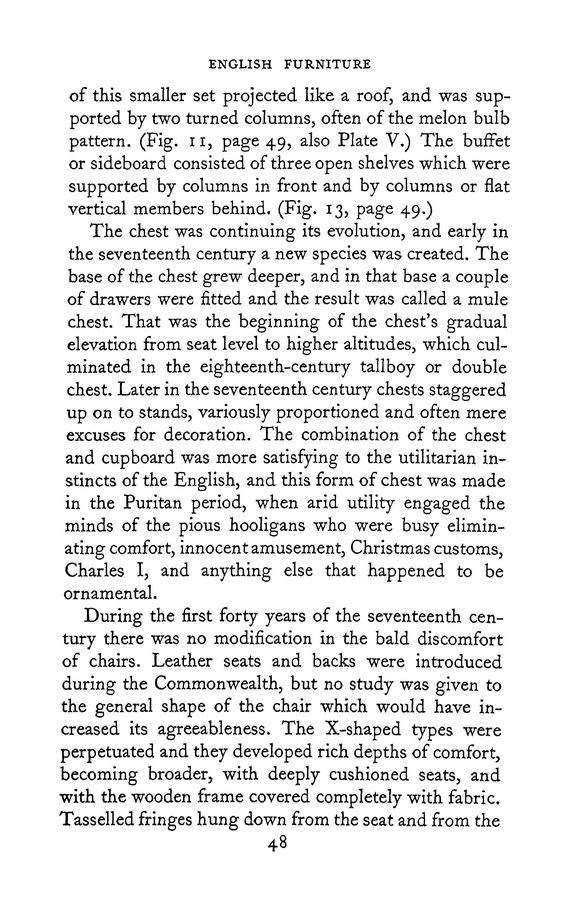 ENGLISH FURNITURE

of this smaller set projected like a roof, and was supported by two turned columns, often of the melon bulb pattern. (Fig. 11, page 49, also Plate V.) The buffet or sideboard consisted of three open shelves which were supported by columns in front and by columns or flat vertical members behind. (Fig. 13, page 49.)

The chest was continuing its evolution, and early in the seventeenth century a new species was created. The base of the chest grew deeper, and in that base a couple of drawers were fitted and the result was called a mule chest. That was the beginning of the chest's gradual elevation from seat level to higher altitudes, which culminated in the eighteenth-century tallboy or double chest. Later in the seventeenth century chests staggered up on to stands, variously proportioned and often mere excuses for decoration. The combination of the chest and cupboard was more satisfying to the utilitarian instincts of the English, and this form of chest was made in the Puritan period, when arid utility engaged the minds of the pious hooligans who were busy eliminating comfort, innocent amusement, Christmas customs, Charles I, and anything else that happened to be ornamental.

During the first forty years of the seventeenth century there was no modification in the bald discomfort of chairs. Leather seats and backs were introduced during the Commonwealth, but no study was given to the general shape of the chair which would have increased its agreeableness. The X-shaped types were perpetuated and they developed rich depths of comfort, becoming broader, with deeply cushioned seats, and with the wooden frame covered completely with fabric. Tasselled fringes hung down from the seat and from the

48